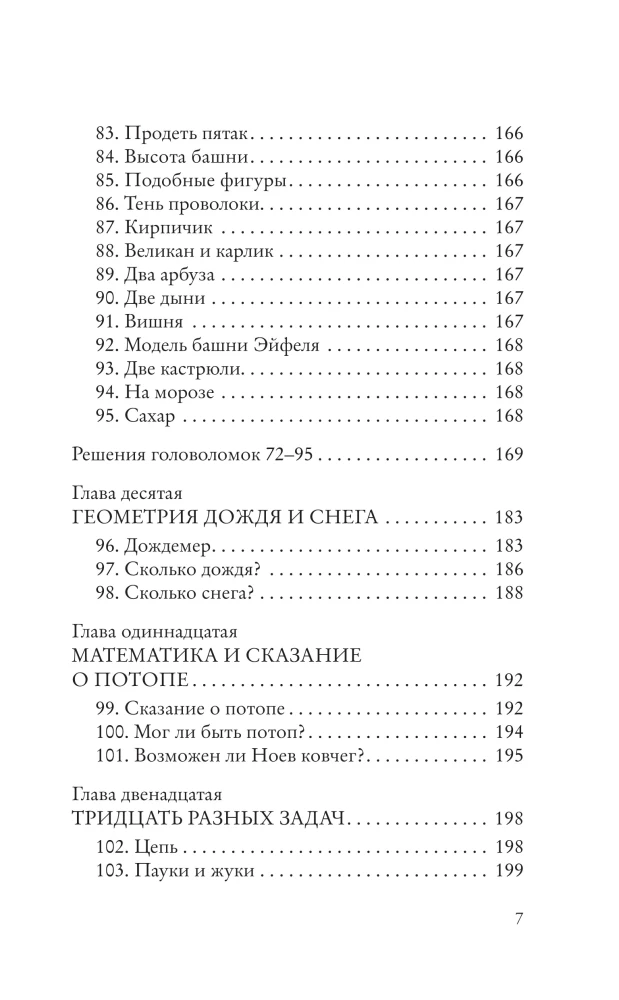 83. Продеть пятак 166
84. Высота башни 166
85. Подобные фигуры 166
86. Тень проволоки 167
87. Кирпичик 167
88. Великан и карлик 167
89. Два арбуза 167
90. Две дыни 167
91. Вишня 167
92. Модель башни Эйфеля 168
93. Две кастрюли 168
94. На морозе 168
95. Сахар 168

Решения головоломок 72–95 169

Глава десятая
ГЕОМЕТРИЯ ДОЖДЯ И СНЕГА 183
96. Дождемер 183
97. Сколько дождя? 186
98. Сколько снега? 188

Глава одиннадцатая
МАТЕМАТИКА И СКАЗАНИЕ О ПОТОПЕ 192
99. Сказание о потопе 192
100. Мог ли быть потоп? 194
101. Возможен ли Ноев ковчег? 195

Глава двенадцатая
ТРИДЦАТЬ РАЗНЫХ ЗАДАЧ 198
102. Цепь 198
103. Пауки и жуки 199

7